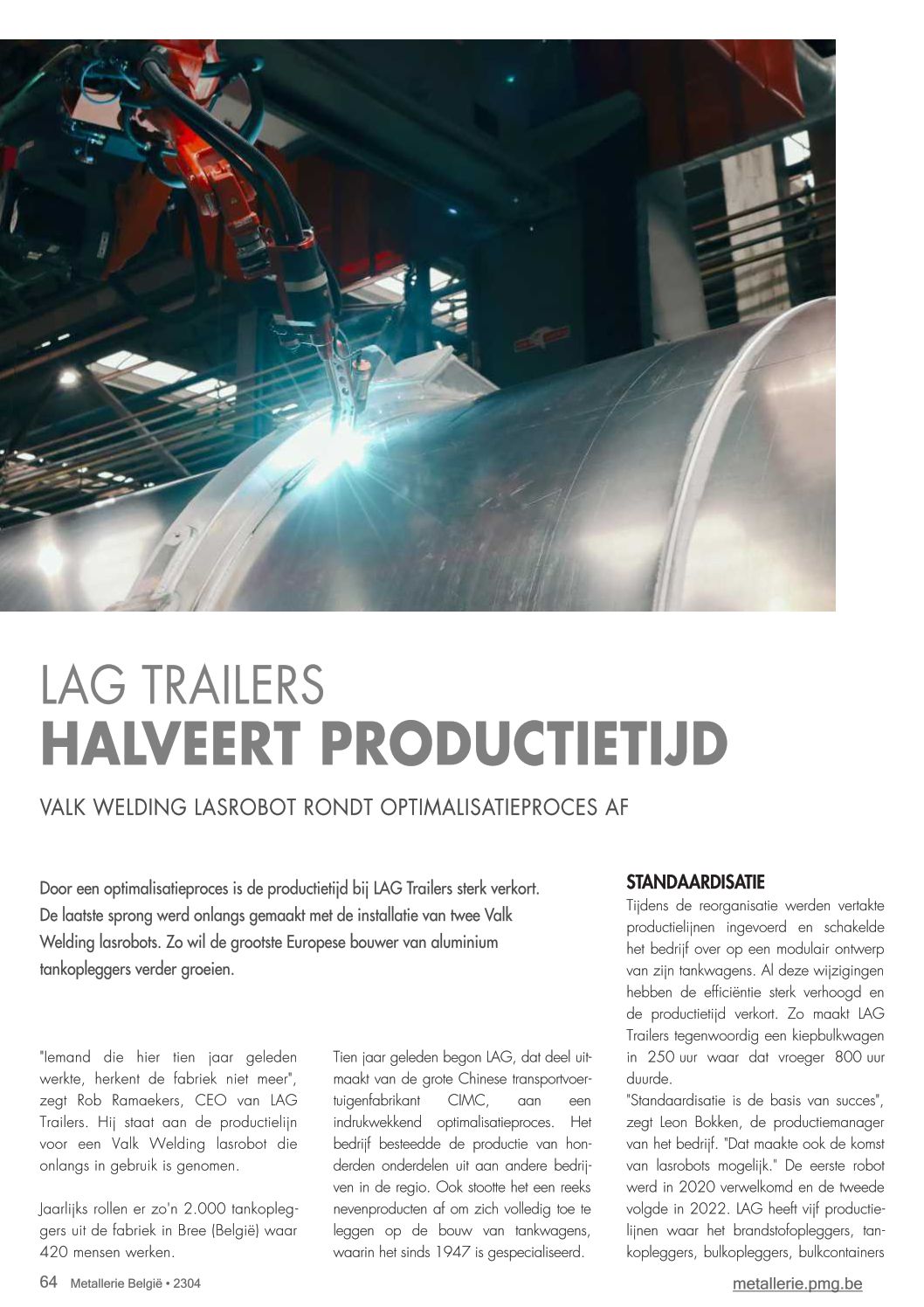 LAG TRAILERS
HALVEERT PRODUCTIETIJD

VALK WELDING LASROBOT RONDT OPTIMALISATIEPROCES AF

Door een optimalisatieproces is de productietijd bij LAG Trailers sterk verkort. De laatste sprong werd onlangs gemaakt met de installatie van twee Valk Welding lasrobots. Zo wil de grootste Europese bouwer van aluminium tankopleggers verder groeien.

"Iemand die hier tien jaar geleden werkte, herkent de fabriek niet meer", zegt Rob Ramaekers, CEO van LAG Trailers. Hij staat aan de productielijn voor een Valk Welding lasrobot die onlangs in gebruik is genomen.

Jaarlijks rollen er zo'n 2.000 tankopleggers uit de fabriek in Bree (België) waar 420 mensen werken.

Tien jaar geleden begon LAG, dat deel uitmaakt van de grote Chinese transportvoertuigenfabrikant CIMC, aan een indrukwekkend optimalisatieproces. Het bedrijf besteedde de productie van honderden onderdelen uit aan andere bedrijven in de regio. Ook stootte het een reeks nevenproducten af om zich volledig toe te leggen op de bouw van tankwagens, waarin het sinds 1947 is gespecialiseerd.

STANDAARDISATIE
Tijdens de reorganisatie werden vertakte productielijnen ingevoerd en schakelde het bedrijf over op een modulair ontwerp van zijn tankwagens. Al deze wijzigingen hebben de efficiëntie sterk verhoogd en de productietijd verkort. Zo maakt LAG Trailers tegenwoordig een kiepbulkwagen in 250 uur waar dat vroeger 800 uur duurde.
"Standaardisatie is de basis van succes", zegt Leon Bokken, de productiemanager van het bedrijf. "Dat maakte ook de komst van lasrobots mogelijk." De eerste robot werd in 2020 verwelkomd en de tweede volgde in 2022. LAG heeft vijf productielijnen waar het brandstofopleggers, tankopleggers, bulkopleggers, bulkcontainers

64 Metallerie België • 2304

metallerie.pmg.be